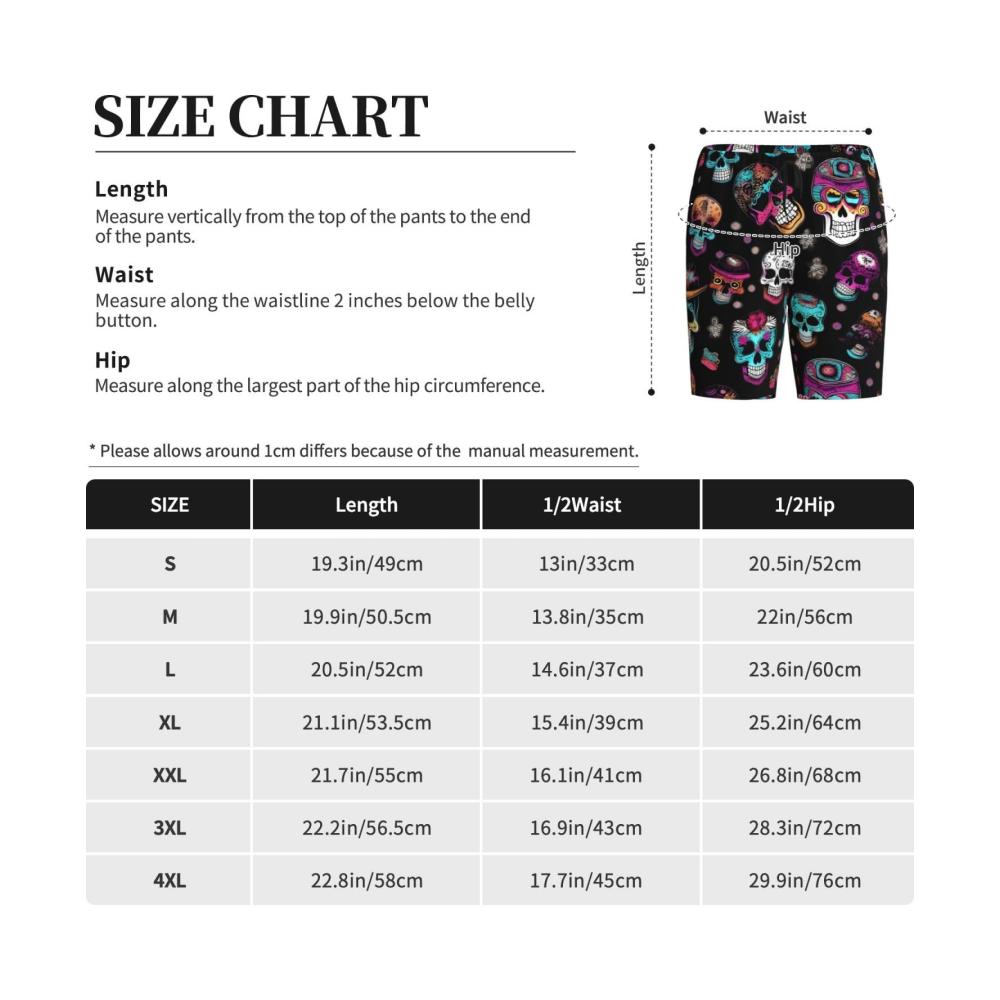 SIZE CHART

Length
Measure vertically from the top of the pants to the end of the pants.

Waist
Measure along the waistline 2 inches below the belly button.

Hip
Measure along the largest part of the hip circumference.

Waist

Length

Hip

* Please allows around 1cm differs because of the manual measurement.

| SIZE | Length | 1/2Waist | 1/2Hip |
|---|---|---|---|
| S | 19.3in/49cm | 13in/33cm | 20.5in/52cm |
| M | 19.9in/50.5cm | 13.8in/35cm | 22in/56cm |
| L | 20.5in/52cm | 14.6in/37cm | 23.6in/60cm |
| XL | 21.1in/53.5cm | 15.4in/39cm | 25.2in/64cm |
| XXL | 21.7in/55cm | 16.1in/41cm | 26.8in/68cm |
| 3XL | 22.2in/56.5cm | 16.9in/43cm | 28.3in/72cm |
| 4XL | 22.8in/58cm | 17.7in/45cm | 29.9in/76cm |